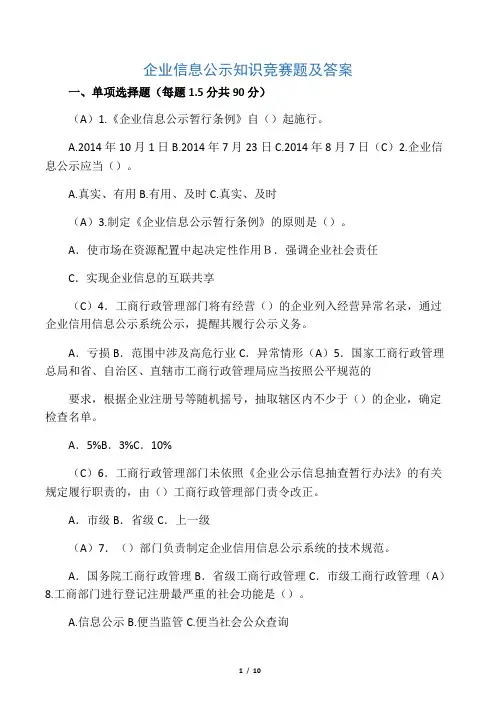 企业信息公示知识竞赛题及答案

一、单项选择题（每题 1.5 分共 90 分）

（A）1.《企业信息公示暂行条例》自（）起施行。

A.2014 年 10 月 1 日 B.2014 年 7 月 23 日 C.2014 年 8 月 7 日（C）2.企业信息公示应当（）。

A.真实、有用 B.有用、及时 C.真实、及时

（A）3.制定《企业信息公示暂行条例》的原则是（）。

A．使市场在资源配置中起决定性作用 B．强调企业社会责任

C．实现企业信息的互联共享

（C）4．工商行政管理部门将有经营（）的企业列入经营异常名录，通过企业信用信息公示系统公示，提醒其履行公示义务。

A．亏损 B．范围中涉及高危行业 C．异常情形（A）5．国家工商行政管理总局和省、自治区、直辖市工商行政管理局应当按照公平规范的

要求，根据企业注册号等随机摇号，抽取辖区内不少于（）的企业，确定检查名单。

A．5%B．3%C．10%

（C）6．工商行政管理部门未依照《企业公示信息抽查暂行办法》的有关规定履行职责的，由（）工商行政管理部门责令改正。

A．市级 B．省级 C．上一级

（A）7．（）部门负责制定企业信用信息公示系统的技术规范。

A．国务院工商行政管理 B．省级工商行政管理 C．市级工商行政管理（A）8.工商部门进行登记注册最严重的社会功能是（）。

A.信息公示 B.便当监管 C.便当社会公众查询

1 / 10